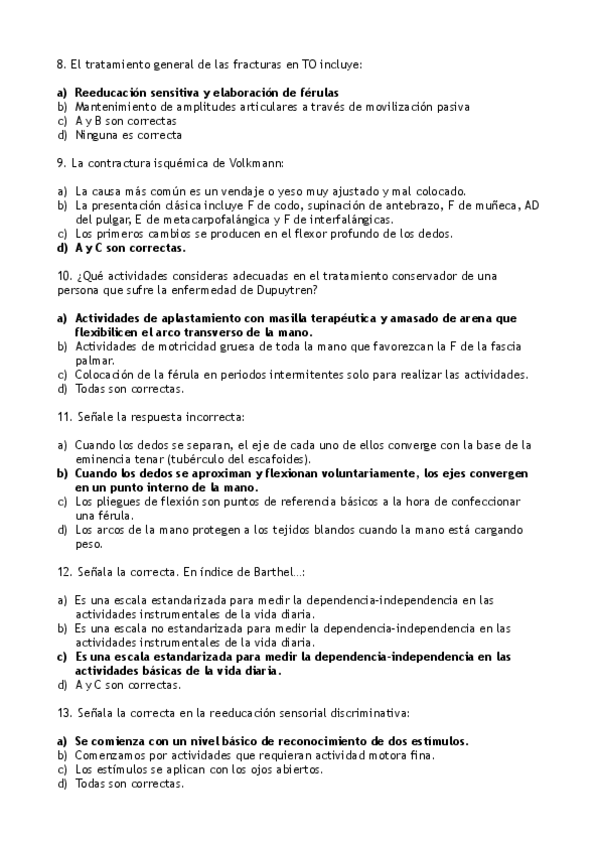 8. El tratamiento general de las fracturas en TO incluye:

a) Reeducación sensitiva y elaboración de férulas
b) Mantenimiento de amplitudes articulares a través de movilización pasiva
c) A y B son correctas
d) Ninguna es correcta

9. La contractura isquémica de Volkmann:

a) La causa más común es un vendaje o yeso muy ajustado y mal colocado.
b) La presentación clásica incluye F de codo, supinación de antebrazo, F de muñeca, AD del pulgar, E de metacarpofalángica y F de interfalángicas.
c) Los primeros cambios se producen en el flexor profundo de los dedos.
d) A y C son correctas.

10. ¿Qué actividades consideras adecuadas en el tratamiento conservador de una persona que sufre la enfermedad de Dupuytren?

a) Actividades de aplastamiento con masilla terapéutica y amasado de arena que flexibilicen el arco transverso de la mano.
b) Actividades de motricidad gruesa de toda la mano que favorezcan la F de la fascia palmar.
c) Colocación de la férula en periodos intermitentes solo para realizar las actividades.
d) Todas son correctas.

11. Señale la respuesta incorrecta:

a) Cuando los dedos se separan, el eje de cada uno de ellos converge con la base de la eminencia tenar (tubérculo del escafoides).
b) Cuando los dedos se aproximan y flexionan voluntariamente, los ejes convergen en un punto interno de la mano.
c) Los pliegues de flexión son puntos de referencia básicos a la hora de confeccionar una férula.
d) Los arcos de la mano protegen a los tejidos blandos cuando la mano está cargando peso.

12. Señala la correcta. En índice de Barthel…:

a) Es una escala estandarizada para medir la dependencia-independencia en las actividades instrumentales de la vida diaria.
b) Es una escala no estandarizada para medir la dependencia-independencia en las actividades instrumentales de la vida diaria.
c) Es una escala estandarizada para medir la dependencia-independencia en las actividades básicas de la vida diaria.
d) A y C son correctas.

13. Señala la correcta en la reeducación sensorial discriminativa:

a) Se comienza con un nivel básico de reconocimiento de dos estímulos.
b) Comenzamos por actividades que requieran actividad motora fina.
c) Los estímulos se aplican con los ojos abiertos.
d) Todas son correctas.